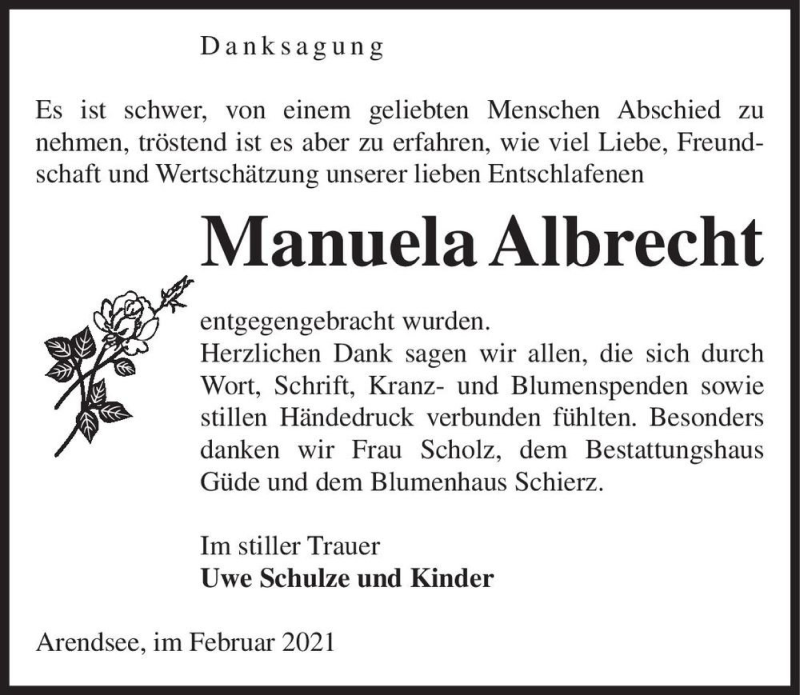 Danksagung

Es ist schwer, von einem geliebten Menschen Abschied zu nehmen, tröstend ist es aber zu erfahren, wie viel Liebe, Freundschaft und Wertschätzung unserer lieben Entschlafenen

Manuela Albrecht

entgegengebracht wurden.
Herzlichen Dank sagen wir allen, die sich durch Wort, Schrift, Kranz- und Blumenspenden sowie stillen Händedruck verbunden fühlten. Besonders danken wir Frau Scholz, dem Bestattungshaus Güde und dem Blumenhaus Schierz.

Im stiller Trauer
Uwe Schulze und Kinder

Arendsee, im Februar 2021